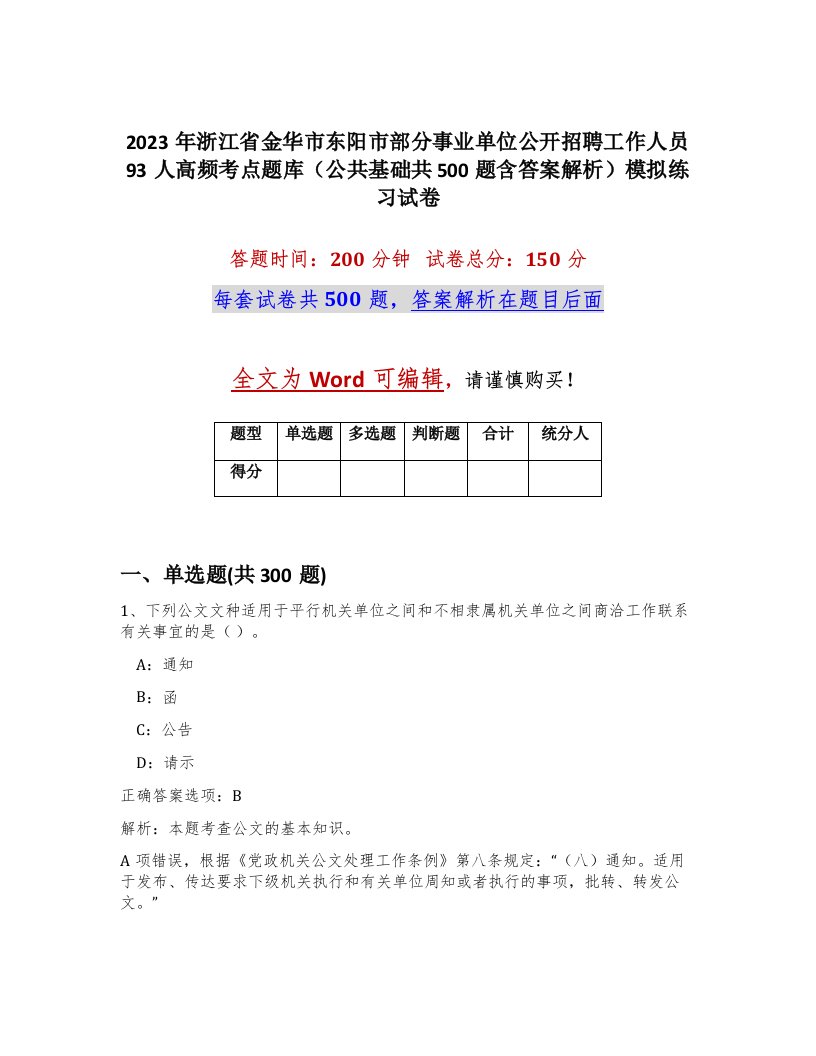 2023 年浙江省金华市东阳市部分事业单位公开招聘工作人员 93 人高频考点题库（公共基础共 500 题含答案解析）模拟练习试卷

答题时间：200 分钟　试卷总分：150 分

每套试卷共 500 题，答案解析在题目后面

全文为 Word 可编辑，请谨慎购买！

| 题型 | 单选题 | 多选题 | 判断题 | 合计 | 统分人 |
|---|---|---|---|---|---|
| 得分 | | | | | |

一、单选题(共 300 题)

1、下列公文文种适用于平行机关单位之间和不相隶属机关单位之间商洽工作联系有关事宜的是（ ）。

A：通知

B：函

C：公告

D：请示

正确答案选项：B

解析：本题考查公文的基本知识。

A 项错误，根据《党政机关公文处理工作条例》第八条规定：“（八）通知。适用于发布、传达要求下级机关执行和有关单位周知或者执行的事项，批转、转发公文。”